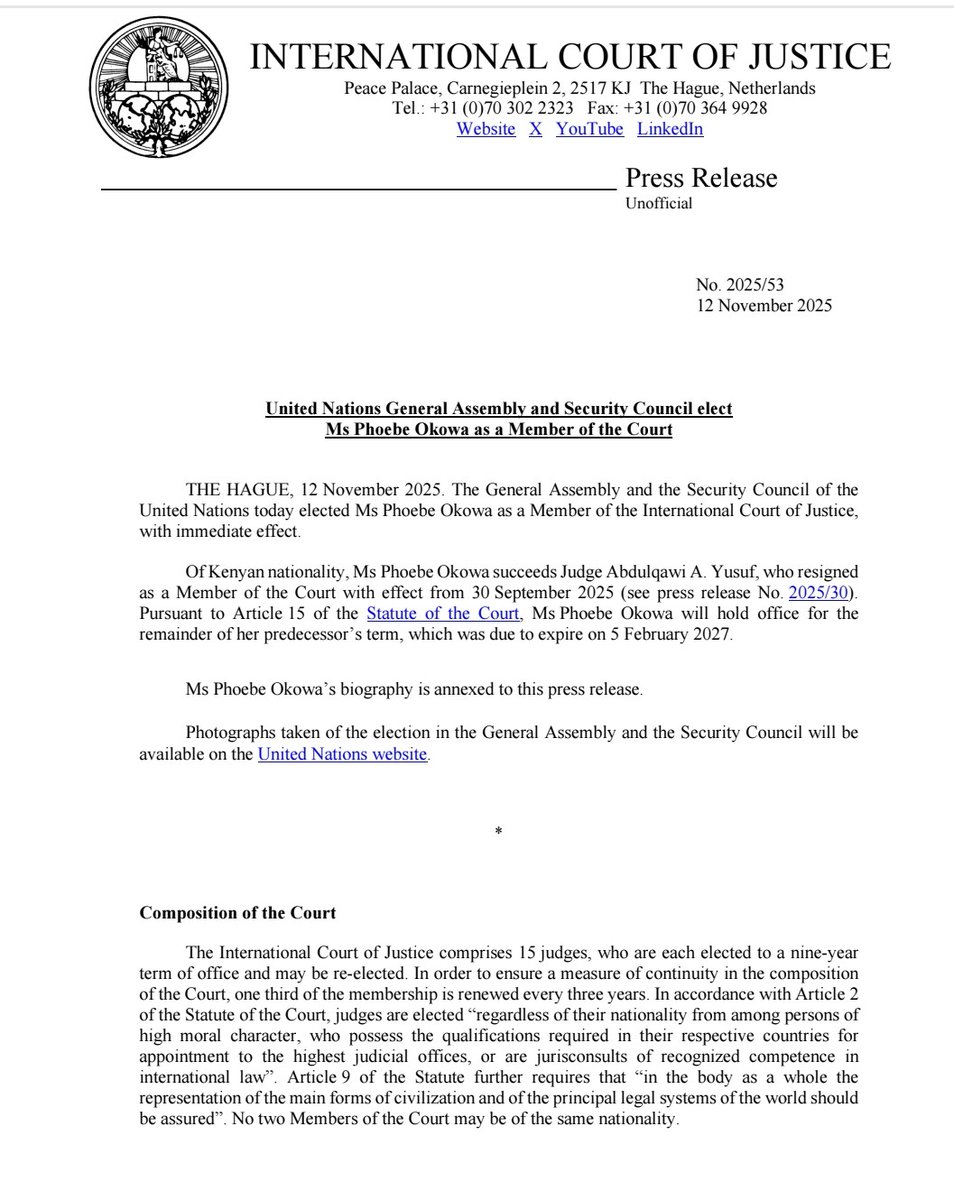 INTERNATIONAL COURT OF JUSTICE
Peace Palace, Carnegieplein 2, 2517 KJ The Hague, Netherlands
Tel.: +31 (0)70 302 2323 Fax: +31 (0)70 364 9928
Website X YouTube LinkedIn

Press Release
Unofficial

No. 2025/53
12 November 2025

United Nations General Assembly and Security Council elect
Ms Phoebe Okowa as a Member of the Court

THE HAGUE, 12 November 2025. The General Assembly and the Security Council of the United Nations today elected Ms Phoebe Okowa as a Member of the International Court of Justice, with immediate effect.

Of Kenyan nationality, Ms Phoebe Okowa succeeds Judge Abdulqawi A. Yusuf, who resigned as a Member of the Court with effect from 30 September 2025 (see press release No. 2025/30). Pursuant to Article 15 of the Statute of the Court, Ms Phoebe Okowa will hold office for the remainder of her predecessor's term, which was due to expire on 5 February 2027.

Ms Phoebe Okowa's biography is annexed to this press release.

Photographs taken of the election in the General Assembly and the Security Council will be available on the United Nations website.

*

Composition of the Court

The International Court of Justice comprises 15 judges, who are each elected to a nine-year term of office and may be re-elected. In order to ensure a measure of continuity in the composition of the Court, one third of the membership is renewed every three years. In accordance with Article 2 of the Statute of the Court, judges are elected "regardless of their nationality from among persons of high moral character, who possess the qualifications required in their respective countries for appointment to the highest judicial offices, or are jurisconsults of recognized competence in international law". Article 9 of the Statute further requires that "in the body as a whole the representation of the main forms of civilization and of the principal legal systems of the world should be assured". No two Members of the Court may be of the same nationality.